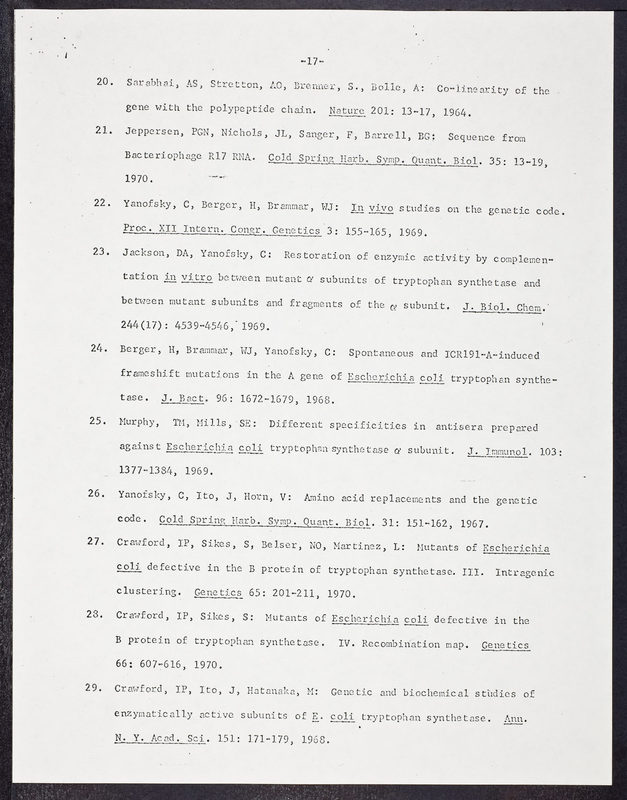 -17-

20. Sarabhai, AS, Stretton, AO, Brenner, S., Bolle, A: Co-linearity of the gene with the polypeptide chain. Nature 201: 13-17, 1964.

21. Jeppersen, PGN, Nichols, JL, Sanger, F, Barrell, BG: Sequence from Bacteriophage R17 RNA. Cold Spring Harb. Symp. Quant. Biol. 35: 13-19, 1970.

22. Yanofsky, C, Berger, H, Brammar, WJ: In vivo studies on the genetic code. Proc. XII Intern. Congr. Genetics 3: 155-165, 1969.

23. Jackson, DA, Yanofsky, C: Restoration of enzymic activity by complementation in vitro between mutant $\alpha$ subunits of tryptophan synthetase and between mutant subunits and fragments of the $\alpha$ subunit. J. Biol. Chem. 244(17): 4539-4546, 1969.

24. Berger, H, Brammar, WJ, Yanofsky, C: Spontaneous and ICR191-A-induced frameshift mutations in the A gene of Escherichia coli tryptophan synthetase. J. Bact. 96: 1672-1679, 1968.

25. Murphy, TM, Mills, SE: Different specificities in antisera prepared against Escherichia coli tryptophan synthetase $\alpha$ subunit. J. Immunol. 103: 1377-1384, 1969.

26. Yanofsky, C, Ito, J, Horn, V: Amino acid replacements and the genetic code. Cold Spring Harb. Symp. Quant. Biol. 31: 151-162, 1967.

27. Crawford, IP, Sikes, S, Belser, NO, Martinez, L: Mutants of Escherichia coli defective in the B protein of tryptophan synthetase. III. Intragenic clustering. Genetics 65: 201-211, 1970.

28. Crawford, IP, Sikes, S: Mutants of Escherichia coli defective in the B protein of tryptophan synthetase. IV. Recombination map. Genetics 66: 607-616, 1970.

29. Crawford, IP, Ito, J, Hatanaka, M: Genetic and biochemical studies of enzymatically active subunits of E. coli tryptophan synthetase. Ann. N. Y. Acad. Sci. 151: 171-179, 1968.